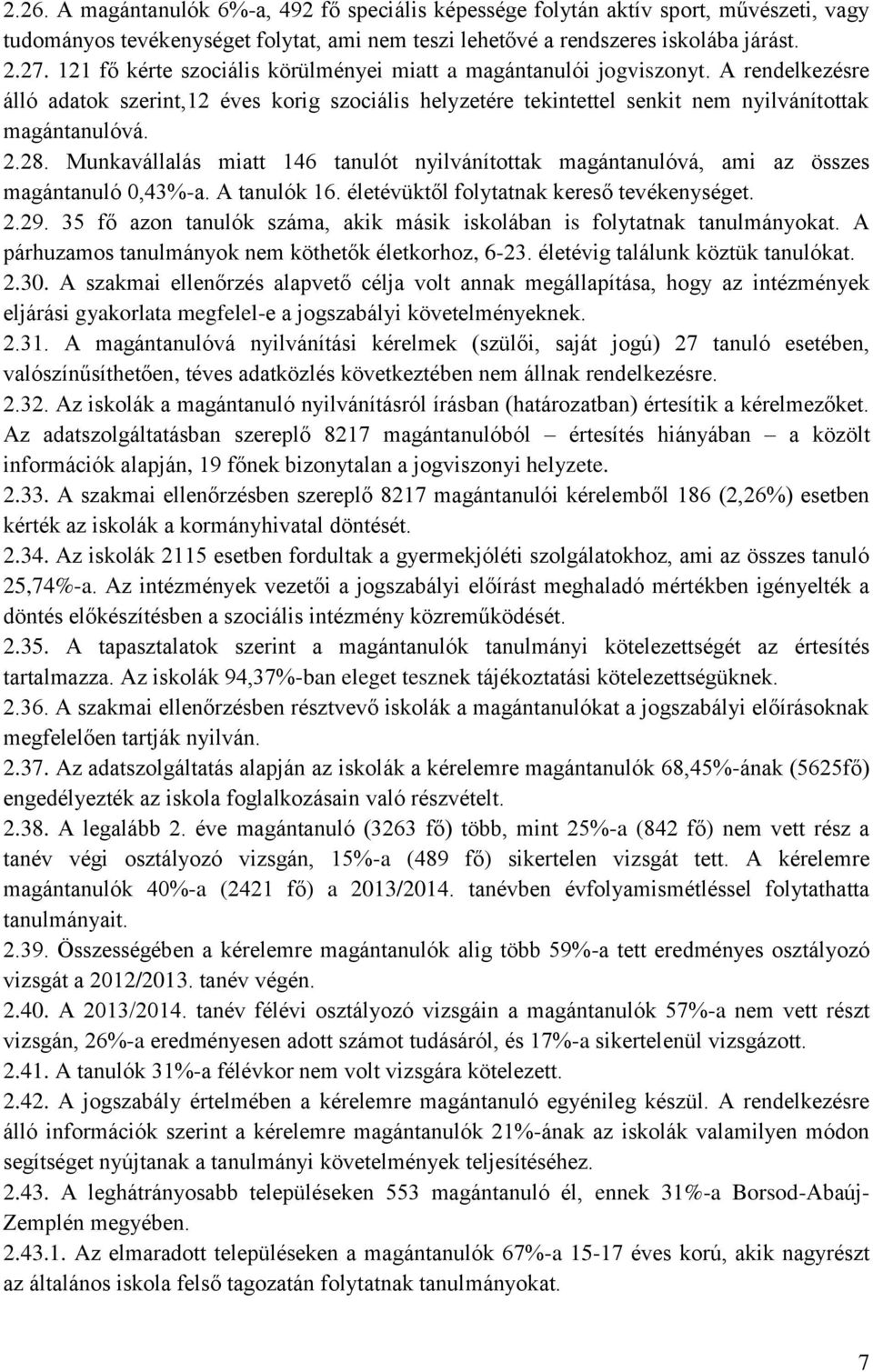 2.26. A magántanulók 6%-a, 492 fő speciális képessége folytán aktív sport, művészeti, vagy tudományos tevékenységet folytat, ami nem teszi lehetővé a rendszeres iskolába járást.
2.27. 121 fő kérte szociális körülményei miatt a magántanulói jogviszonyt. A rendelkezésre álló adatok szerint,12 éves korig szociális helyzetére tekintettel senkit nem nyilvánítottak magántanulóvá.
2.28. Munkavállalás miatt 146 tanulót nyilvánítottak magántanulóvá, ami az összes magántanuló 0,43%-a. A tanulók 16. életévüktől folytatnak kereső tevékenységet.
2.29. 35 fő azon tanulók száma, akik másik iskolában is folytatnak tanulmányokat. A párhuzamos tanulmányok nem köthetők életkorhoz, 6-23. életévig találunk köztük tanulókat.
2.30. A szakmai ellenőrzés alapvető célja volt annak megállapítása, hogy az intézmények eljárási gyakorlata megfelel-e a jogszabályi követelményeknek.
2.31. A magántanulóvá nyilvánítási kérelmek (szülői, saját jogú) 27 tanuló esetében, valószínűsíthetően, téves adatközlés következtében nem állnak rendelkezésre.
2.32. Az iskolák a magántanuló nyilvánításról írásban (határozatban) értesítik a kérelmezőket. Az adatszolgáltatásban szereplő 8217 magántanulóból – értesítés hiányában – a közölt információk alapján, 19 főnek bizonytalan a jogviszonyi helyzete.
2.33. A szakmai ellenőrzésben szereplő 8217 magántanulói kérelemből 186 (2,26%) esetben kérték az iskolák a kormányhivatal döntését.
2.34. Az iskolák 2115 esetben fordultak a gyermekjóléti szolgálatokhoz, ami az összes tanuló 25,74%-a. Az intézmények vezetői a jogszabályi előírást meghaladó mértékben igényelték a döntés előkészítésben a szociális intézmény közreműködését.
2.35. A tapasztalatok szerint a magántanulók tanulmányi kötelezettségét az értesítés tartalmazza. Az iskolák 94,37%-ban eleget tesznek tájékoztatási kötelezettségüknek.
2.36. A szakmai ellenőrzésben résztvevő iskolák a magántanulókat a jogszabályi előírásoknak megfelelően tartják nyilván.
2.37. Az adatszolgáltatás alapján az iskolák a kérelemre magántanulók 68,45%-ának (5625fő) engedélyezték az iskola foglalkozásain való részvételt.
2.38. A legalább 2. éve magántanuló (3263 fő) több, mint 25%-a (842 fő) nem vett rész a tanév végi osztályozó vizsgán, 15%-a (489 fő) sikertelen vizsgát tett. A kérelemre magántanulók 40%-a (2421 fő) a 2013/2014. tanévben évfolyamismétléssel folytathatta tanulmányait.
2.39. Összességében a kérelemre magántanulók alig több 59%-a tett eredményes osztályozó vizsgát a 2012/2013. tanév végén.
2.40. A 2013/2014. tanév félévi osztályozó vizsgáin a magántanulók 57%-a nem vett részt vizsgán, 26%-a eredményesen adott számot tudásáról, és 17%-a sikertelenül vizsgázott.
2.41. A tanulók 31%-a félévkor nem volt vizsgára kötelezett.
2.42. A jogszabály értelmében a kérelemre magántanuló egyénileg készül. A rendelkezésre álló információk szerint a kérelemre magántanulók 21%-ának az iskolák valamilyen módon segítséget nyújtanak a tanulmányi követelmények teljesítéséhez.
2.43. A leghátrányosabb településeken 553 magántanuló él, ennek 31%-a Borsod-Abaúj-Zemplén megyében.
2.43.1. Az elmaradott településeken a magántanulók 67%-a 15-17 éves korú, akik nagyrészt az általános iskola felső tagozatán folytatnak tanulmányokat.

7